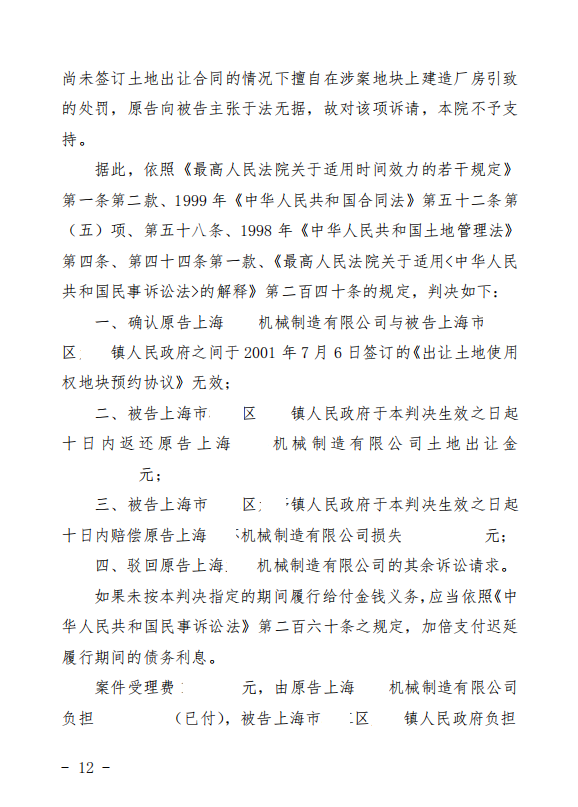 尚未签订土地出让合同的情况下擅自在涉案地块上建造厂房引致的处罚，原告向被告主张于法无据，故对该项诉请，本院不予支持。

据此，依照《最高人民法院关于适用时间效力的若干规定》第一条第二款、1999 年《中华人民共和国合同法》第五十二条第（五）项、第五十八条、1998 年《中华人民共和国土地管理法》第四条、第四十四条第一款、《最高人民法院关于适用<中华人民共和国民事诉讼法>的解释》第二百四十条的规定，判决如下：

一、确认原告上海　机械制造有限公司与被告上海市　区　镇人民政府之间于 2001 年 7 月 6 日签订的《出让土地使用权地块预约协议》无效；

二、被告上海市　区　镇人民政府于本判决生效之日起十日内返还原告上海　机械制造有限公司土地出让金　元；

三、被告上海市　区　镇人民政府于本判决生效之日起十日内赔偿原告上海　机械制造有限公司损失　元；

四、驳回原告上海　机械制造有限公司的其余诉讼请求。

如果未按本判决指定的期间履行给付金钱义务，应当依照《中华人民共和国民事诉讼法》第二百六十条之规定，加倍支付迟延履行期间的债务利息。

案件受理费　元，由原告上海　机械制造有限公司负担　（已付），被告上海市　区　镇人民政府负担

－ 12 －